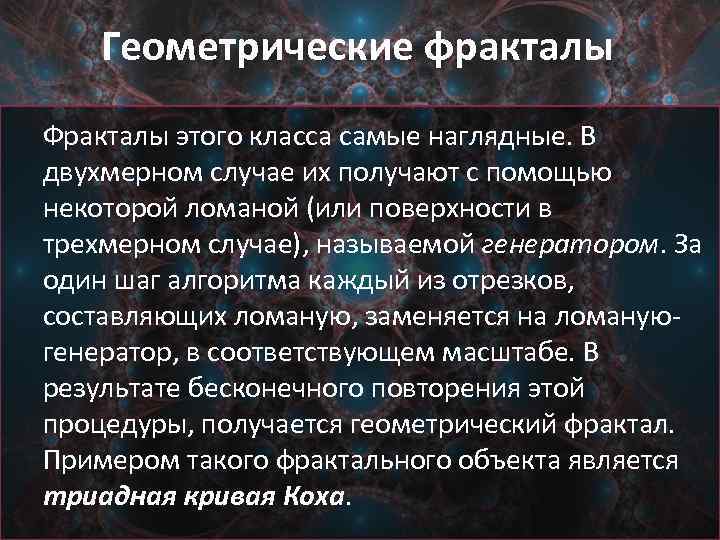 Геометрические фракталы

Фракталы этого класса самые наглядные. В двухмерном случае их получают с помощью некоторой ломаной (или поверхности в трехмерном случае), называемой генератором. За один шаг алгоритма каждый из отрезков, составляющих ломаную, заменяется на ломаную-генератор, в соответствующем масштабе. В результате бесконечного повторения этой процедуры, получается геометрический фрактал. Примером такого фрактального объекта является триадная кривая Коха.